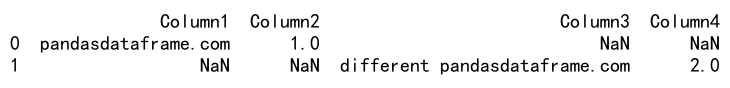 |   | Column1 | Column2 | Column3 | Column4 |
|---|---|---|---|---|
| 0 | pandasdataframe.com | 1.0 | NaN | NaN |
| 1 | NaN | NaN | different pandasdataframe.com | 2.0 |